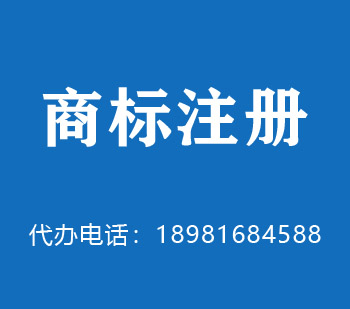 商标注册

代办电话：18981684588